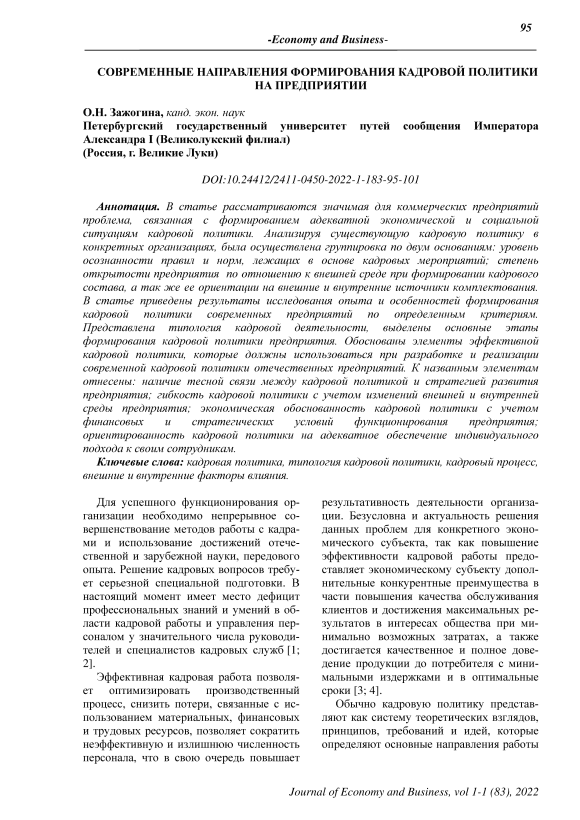 95

-Economy and Business-

СОВРЕМЕННЫЕ НАПРАВЛЕНИЯ ФОРМИРОВАНИЯ КАДРОВОЙ ПОЛИТИКИ НА ПРЕДПРИЯТИИ

О.Н. Зажогина, канд. экон. наук
Петербургский государственный университет путей сообщения Императора Александра I (Великолукский филиал)
(Россия, г. Великие Луки)

DOI:10.24412/2411-0450-2022-1-183-95-101

Аннотация. В статье рассматриваются значимая для коммерческих предприятий проблема, связанная с формированием адекватной экономической и социальной ситуациям кадровой политики. Анализируя существующую кадровую политику в конкретных организациях, была осуществлена группировка по двум основаниям: уровень осознанности правил и норм, лежащих в основе кадровых мероприятий; степень открытости предприятия по отношению к внешней среде при формировании кадрового состава, а так же ее ориентации на внешние и внутренние источники комплектования. В статье приведены результаты исследования опыта и особенностей формирования кадровой политики современных предприятий по определенным критериям. Представлена типология кадровой деятельности, выделены основные этапы формирования кадровой политики предприятия. Обоснованы элементы эффективной кадровой политики, которые должны использоваться при разработке и реализации современной кадровой политики отечественных предприятий. К названным элементам отнесены: наличие тесной связи между кадровой политикой и стратегией развития предприятия; гибкость кадровой политики с учетом изменений внешней и внутренней среды предприятия; экономическая обоснованность кадровой политики с учетом финансовых и стратегических условий функционирования предприятия; ориентированность кадровой политики на адекватное обеспечение индивидуального подхода к своим сотрудникам.

Ключевые слова: кадровая политика, типология кадровой политики, кадровый процесс, внешние и внутренние факторы влияния.

Для успешного функционирования организации необходимо непрерывное совершенствование методов работы с кадрами и использование достижений отечественной и зарубежной науки, передового опыта. Решение кадровых вопросов требует серьезной специальной подготовки. В настоящий момент имеет место дефицит профессиональных знаний и умений в области кадровой работы и управления персоналом у значительного числа руководителей и специалистов кадровых служб [1; 2].

Эффективная кадровая работа позволяет оптимизировать производственный процесс, снизить потери, связанные с использованием материальных, финансовых и трудовых ресурсов, позволяет сократить неэффективную и излишнюю численность персонала, что в свою очередь повышает результативность деятельности организации. Безусловна и актуальность решения данных проблем для конкретного экономического субъекта, так как повышение эффективности кадровой работы предоставляет экономическому субъекту дополнительные конкурентные преимущества в части повышения качества обслуживания клиентов и достижения максимальных результатов в интересах общества при минимально возможных затратах, а также достигается качественное и полное доведение продукции до потребителя с минимальными издержками и в оптимальные сроки [3; 4].

Обычно кадровую политику представляют как систему теоретических взглядов, принципов, требований и идей, которые определяют основные направления работы

Journal of Economy and Business, vol 1-1 (83), 2022